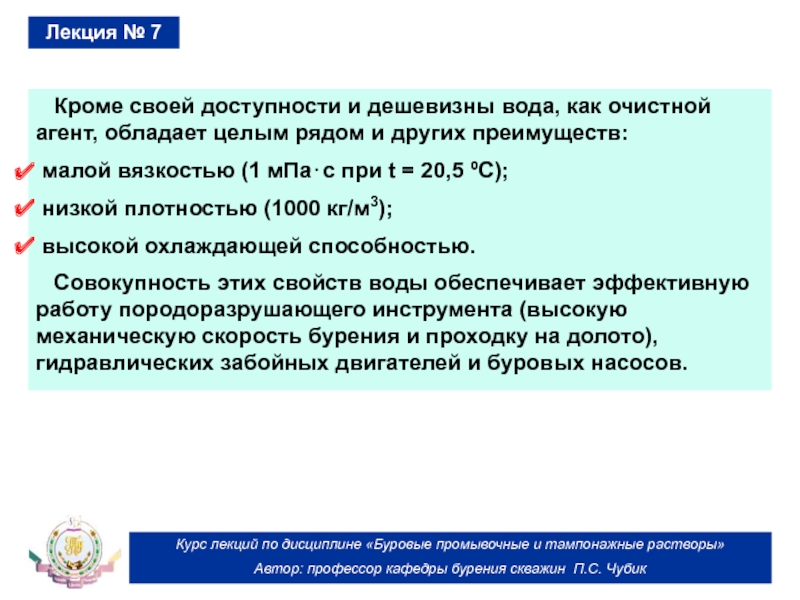 Лекция № 7

Кроме своей доступности и дешевизны вода, как очистной агент, обладает целым рядом и других преимуществ:

✔ малой вязкостью (1 мПа·с при t = 20,5 ºС);

✔ низкой плотностью (1000 кг/м$^3$);

✔ высокой охлаждающей способностью.

Совокупность этих свойств воды обеспечивает эффективную работу породоразрушающего инструмента (высокую механическую скорость бурения и проходку на долото), гидравлических забойных двигателей и буровых насосов.

Курс лекций по дисциплине «Буровые промывочные и тампонажные растворы»

Автор: профессор кафедры бурения скважин П.С. Чубик